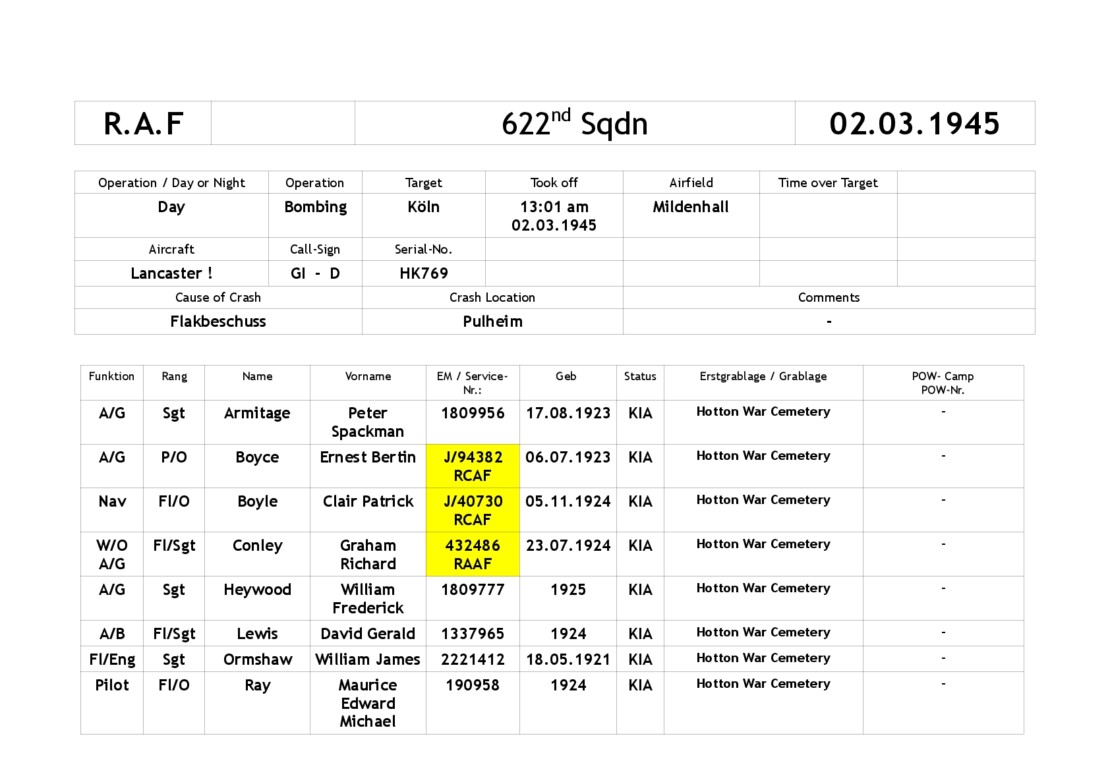 | R.A.F |  | 622$^{nd}$ Sqdn | 02.03.1945 |
|---|---|---|---|

| Operation / Day or Night | Operation | Target | Took off | Airfield | Time over Target |  |
|---|---|---|---|---|---|---|
| Day | Bombing | Köln | 13:01 am 02.03.1945 | Mildenhall |  |  |
| Aircraft | Call-Sign | Serial-No. |  |  |  |  |
| Lancaster ! | GI - D | HK769 |  |  |  |  |
| Cause of Crash |  | Crash Location |  | Comments |  |  |
| Flakbeschuss |  | Pulheim |  | - |  |  |

| Funktion | Rang | Name | Vorname | EM / Service-Nr.: | Geb | Status | Erstgrablage / Grablage | POW- Camp POW-Nr. |
|---|---|---|---|---|---|---|---|---|
| A/G | Sgt | Armitage | Peter Spackman | 1809956 | 17.08.1923 | KIA | Hotton War Cemetery | - |
| A/G | P/O | Boyce | Ernest Bertin | J/94382 RCAF | 06.07.1923 | KIA | Hotton War Cemetery | - |
| Nav | Fl/O | Boyle | Clair Patrick | J/40730 RCAF | 05.11.1924 | KIA | Hotton War Cemetery | - |
| W/O A/G | Fl/Sgt | Conley | Graham Richard | 432486 RAAF | 23.07.1924 | KIA | Hotton War Cemetery | - |
| A/G | Sgt | Heywood | William Frederick | 1809777 | 1925 | KIA | Hotton War Cemetery | - |
| A/B | Fl/Sgt | Lewis | David Gerald | 1337965 | 1924 | KIA | Hotton War Cemetery | - |
| Fl/Eng | Sgt | Ormshaw | William James | 2221412 | 18.05.1921 | KIA | Hotton War Cemetery | - |
| Pilot | Fl/O | Ray | Maurice Edward Michael | 190958 | 1924 | KIA | Hotton War Cemetery | - |